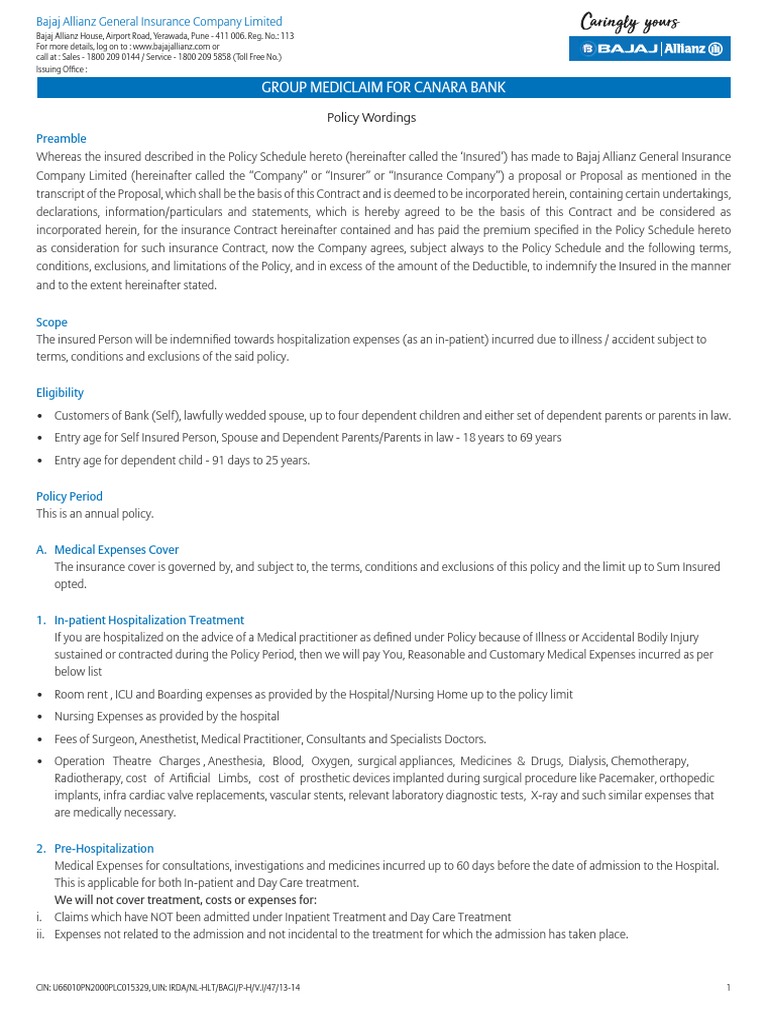 Bajaj Allianz General Insurance Company Limited
Bajaj Allianz House, Airport Road, Yerawada, Pune - 411 006. Reg. No.: 113
For more details, log on to : www.bajajallianz.com or
call at : Sales - 1800 209 0144 / Service - 1800 209 5858 (Toll Free No.)
Issuing Office :

Caringly yours
BAJAJ | Allianz

GROUP MEDICLAIM FOR CANARA BANK

Policy Wordings

Preamble
Whereas the insured described in the Policy Schedule hereto (hereinafter called the 'Insured') has made to Bajaj Allianz General Insurance Company Limited (hereinafter called the "Company" or "Insurer" or "Insurance Company") a proposal or Proposal as mentioned in the transcript of the Proposal, which shall be the basis of this Contract and is deemed to be incorporated herein, containing certain undertakings, declarations, information/particulars and statements, which is hereby agreed to be the basis of this Contract and be considered as incorporated herein, for the insurance Contract hereinafter contained and has paid the premium specified in the Policy Schedule hereto as consideration for such insurance Contract, now the Company agrees, subject always to the Policy Schedule and the following terms, conditions, exclusions, and limitations of the Policy, and in excess of the amount of the Deductible, to indemnify the Insured in the manner and to the extent hereinafter stated.

Scope
The insured Person will be indemnified towards hospitalization expenses (as an in-patient) incurred due to illness / accident subject to terms, conditions and exclusions of the said policy.

Eligibility
• Customers of Bank (Self), lawfully wedded spouse, up to four dependent children and either set of dependent parents or parents in law.
• Entry age for Self Insured Person, Spouse and Dependent Parents/Parents in law - 18 years to 69 years
• Entry age for dependent child - 91 days to 25 years.

Policy Period
This is an annual policy.

A. Medical Expenses Cover
The insurance cover is governed by, and subject to, the terms, conditions and exclusions of this policy and the limit up to Sum Insured opted.

1. In-patient Hospitalization Treatment
If you are hospitalized on the advice of a Medical practitioner as defined under Policy because of Illness or Accidental Bodily Injury sustained or contracted during the Policy Period, then we will pay You, Reasonable and Customary Medical Expenses incurred as per below list
• Room rent , ICU and Boarding expenses as provided by the Hospital/Nursing Home up to the policy limit
• Nursing Expenses as provided by the hospital
• Fees of Surgeon, Anesthetist, Medical Practitioner, Consultants and Specialists Doctors.
• Operation Theatre Charges , Anesthesia, Blood, Oxygen, surgical appliances, Medicines & Drugs, Dialysis, Chemotherapy, Radiotherapy, cost of Artificial Limbs, cost of prosthetic devices implanted during surgical procedure like Pacemaker, orthopedic implants, infra cardiac valve replacements, vascular stents, relevant laboratory diagnostic tests, X-ray and such similar expenses that are medically necessary.

2. Pre-Hospitalization
Medical Expenses for consultations, investigations and medicines incurred up to 60 days before the date of admission to the Hospital. This is applicable for both In-patient and Day Care treatment.
We will not cover treatment, costs or expenses for:
i. Claims which have NOT been admitted under Inpatient Treatment and Day Care Treatment
ii. Expenses not related to the admission and not incidental to the treatment for which the admission has taken place.

CIN: U66010PN2000PLC015329, UIN: IRDA/NL-HLT/BAGI/P-H/V.I/47/13-14

1